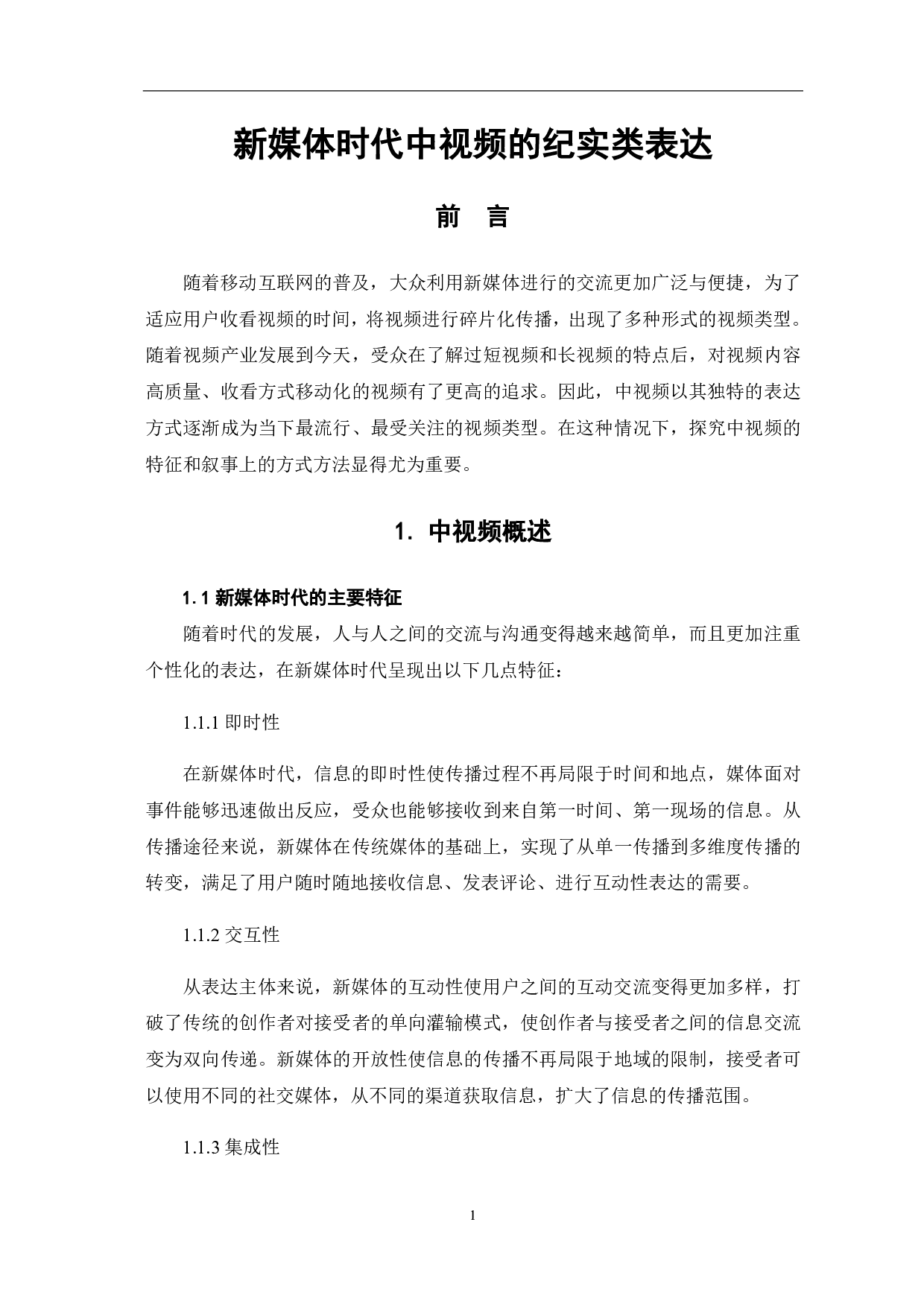 新媒体时代中视频的纪实类表达

前　言

随着移动互联网的普及，大众利用新媒体进行的交流更加广泛与便捷，为了适应用户收看视频的时间，将视频进行碎片化传播，出现了多种形式的视频类型。随着视频产业发展到今天，受众在了解过短视频和长视频的特点后，对视频内容高质量、收看方式移动化的视频有了更高的追求。因此，中视频以其独特的表达方式逐渐成为当下最流行、最受关注的视频类型。在这种情况下，探究中视频的特征和叙事上的方式方法显得尤为重要。

1. 中视频概述

1.1 新媒体时代的主要特征

随着时代的发展，人与人之间的交流与沟通变得越来越简单，而且更加注重个性化的表达，在新媒体时代呈现出以下几点特征：

1.1.1 即时性

在新媒体时代，信息的即时性使传播过程不再局限于时间和地点，媒体面对事件能够迅速做出反应，受众也能够接收到来自第一时间、第一现场的信息。从传播途径来说，新媒体在传统媒体的基础上，实现了从单一传播到多维度传播的转变，满足了用户随时随地接收信息、发表评论、进行互动性表达的需要。

1.1.2 交互性

从表达主体来说，新媒体的互动性使用户之间的互动交流变得更加多样，打破了传统的创作者对接受者的单向灌输模式，使创作者与接受者之间的信息交流变为双向传递。新媒体的开放性使信息的传播不再局限于地域的限制，接受者可以使用不同的社交媒体，从不同的渠道获取信息，扩大了信息的传播范围。

1.1.3 集成性

1